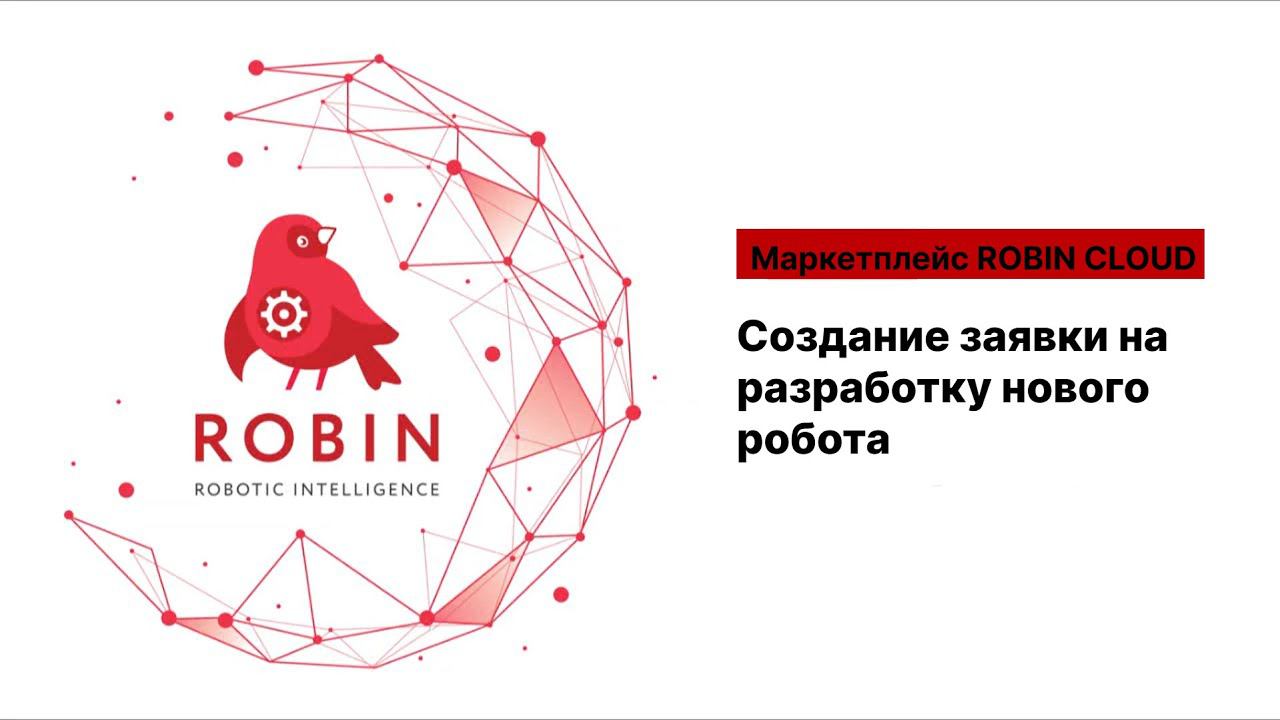 ROBIN
ROBOTIC INTELLIGENCE

Маркетплейс ROBIN CLOUD

Создание заявки на разработку нового робота